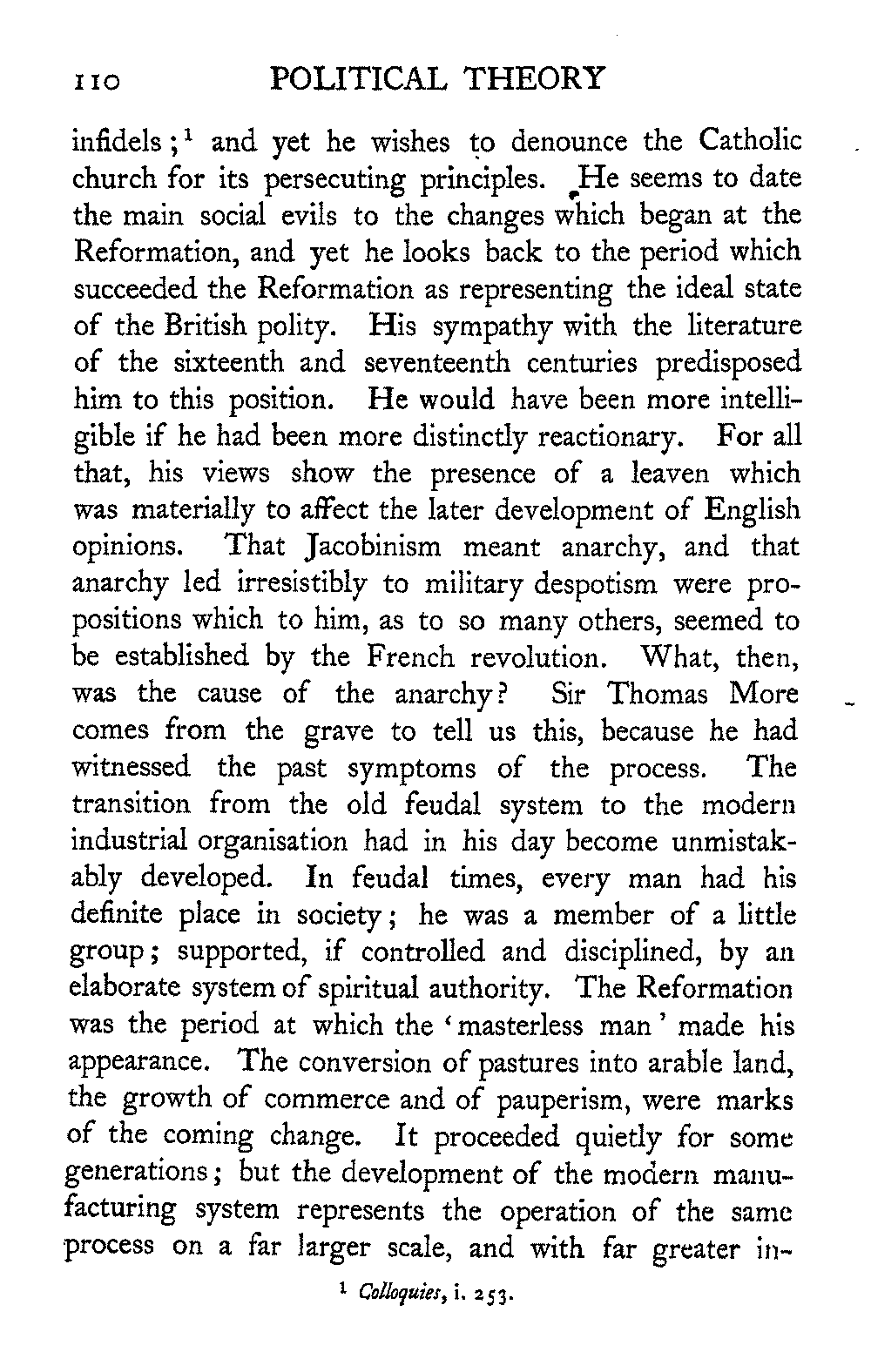 110 POLITICAL THEORY

infidels;$^1$ and yet he wishes to denounce the Catholic church for its persecuting principles. He seems to date the main social evils to the changes which began at the Reformation, and yet he looks back to the period which succeeded the Reformation as representing the ideal state of the British polity. His sympathy with the literature of the sixteenth and seventeenth centuries predisposed him to this position. He would have been more intelligible if he had been more distinctly reactionary. For all that, his views show the presence of a leaven which was materially to affect the later development of English opinions. That Jacobinism meant anarchy, and that anarchy led irresistibly to military despotism were propositions which to him, as to so many others, seemed to be established by the French revolution. What, then, was the cause of the anarchy? Sir Thomas More comes from the grave to tell us this, because he had witnessed the past symptoms of the process. The transition from the old feudal system to the modern industrial organisation had in his day become unmistakably developed. In feudal times, every man had his definite place in society; he was a member of a little group; supported, if controlled and disciplined, by an elaborate system of spiritual authority. The Reformation was the period at which the 'masterless man' made his appearance. The conversion of pastures into arable land, the growth of commerce and of pauperism, were marks of the coming change. It proceeded quietly for some generations; but the development of the modern manufacturing system represents the operation of the same process on a far larger scale, and with far greater in-

$^1$ Colloquies, i. 253.